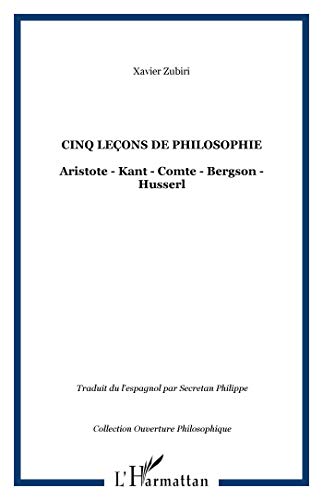 Xavier Zubiri

CINQ LEÇONS DE PHILOSOPHIE

Aristote - Kant - Comte - Bergson - Husserl

Traduit du l'espagnol par Secretan Philippe

Collection Ouverture Philosophique

L'Harmattan